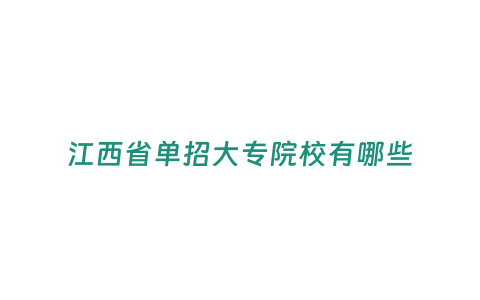 江西省单招大专院校有哪些